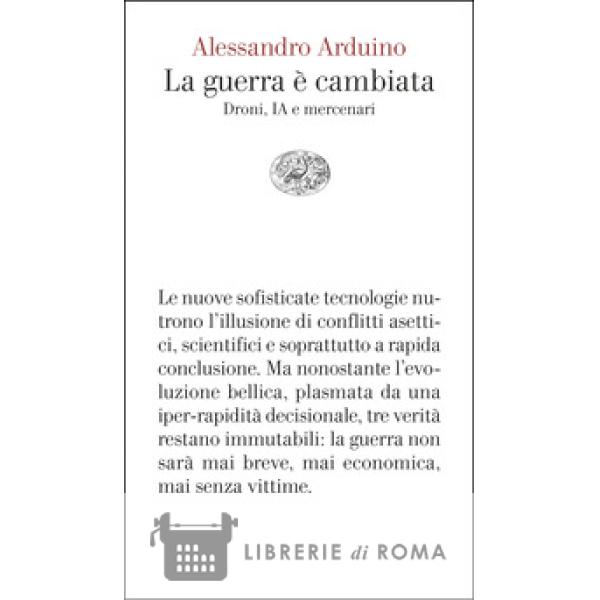 Alessandro Arduino

La guerra è cambiata

Droni, IA e mercenari

Le nuove sofisticate tecnologie nutrono l'illusione di conflitti asettici, scientifici e soprattutto a rapida conclusione. Ma nonostante l'evoluzione bellica, plasmata da una iper-rapidità decisionale, tre verità restano immutabili: la guerra non sarà mai breve, mai economica, mai senza vittime.

LIBRERIE di ROMA